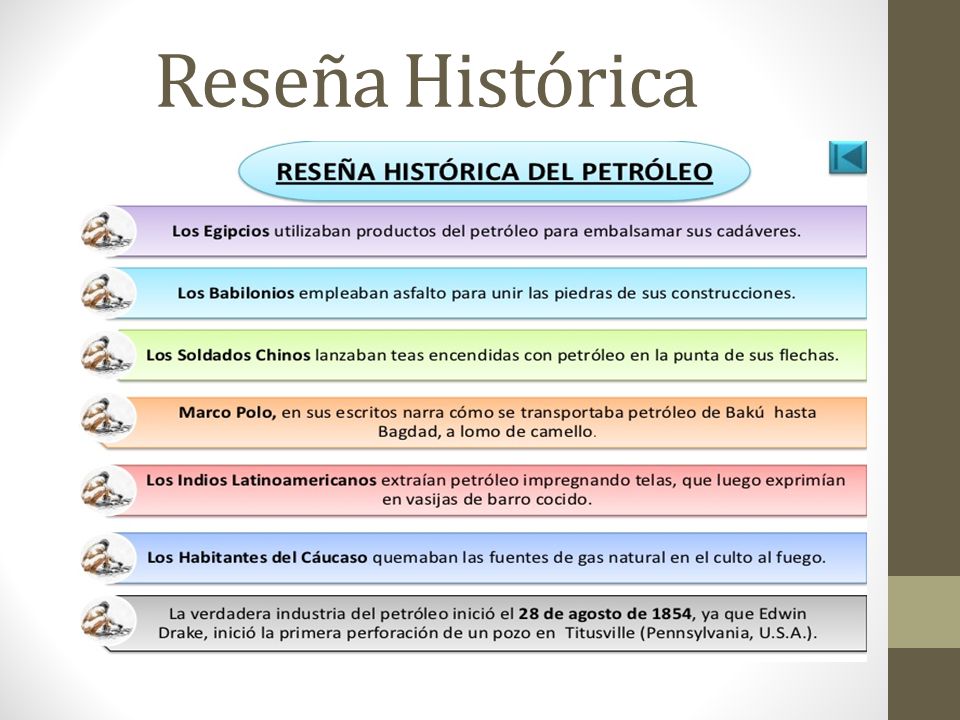 Reseña Histórica

RESEÑA HISTÓRICA DEL PETRÓLEO

Los Egipcios utilizaban productos del petróleo para embalsamar sus cadáveres.

Los Babilonios empleaban asfalto para unir las piedras de sus construcciones.

Los Soldados Chinos lanzaban teas encendidas con petróleo en la punta de sus flechas.

Marco Polo, en sus escritos narra cómo se transportaba petróleo de Bakú hasta Bagdad, a lomo de camello.

Los Indios Latinoamericanos extraían petróleo impregnando telas, que luego exprimían en vasijas de barro cocido.

Los Habitantes del Cáucaso quemaban las fuentes de gas natural en el culto al fuego.

La verdadera industria del petróleo inició el 28 de agosto de 1854, ya que Edwin Drake, inició la primera perforación de un pozo en Titusville (Pennsylvania, U.S.A.).